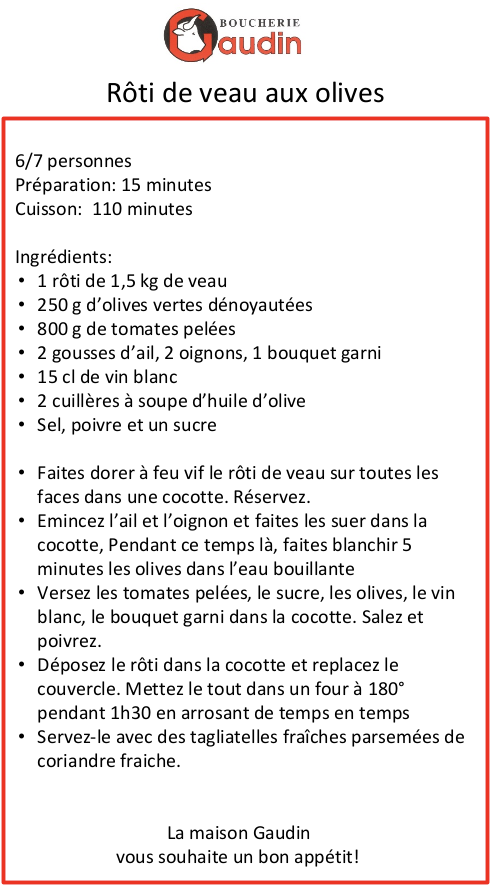 BOUCHERIE
Gaudin

Rôti de veau aux olives

6/7 personnes
Préparation: 15 minutes
Cuisson: 110 minutes

Ingrédients:
• 1 rôti de 1,5 kg de veau
• 250 g d'olives vertes dénoyautées
• 800 g de tomates pelées
• 2 gousses d'ail, 2 oignons, 1 bouquet garni
• 15 cl de vin blanc
• 2 cuillères à soupe d'huile d'olive
• Sel, poivre et un sucre

• Faites dorer à feu vif le rôti de veau sur toutes les faces dans une cocotte. Réservez.
• Emincez l'ail et l'oignon et faites les suer dans la cocotte, Pendant ce temps là, faites blanchir 5 minutes les olives dans l'eau bouillante
• Versez les tomates pelées, le sucre, les olives, le vin blanc, le bouquet garni dans la cocotte. Salez et poivrez.
• Déposez le rôti dans la cocotte et replacez le couvercle. Mettez le tout dans un four à 180° pendant 1h30 en arrosant de temps en temps
• Servez-le avec des tagliatelles fraîches parsemées de coriandre fraiche.

La maison Gaudin
vous souhaite un bon appétit!